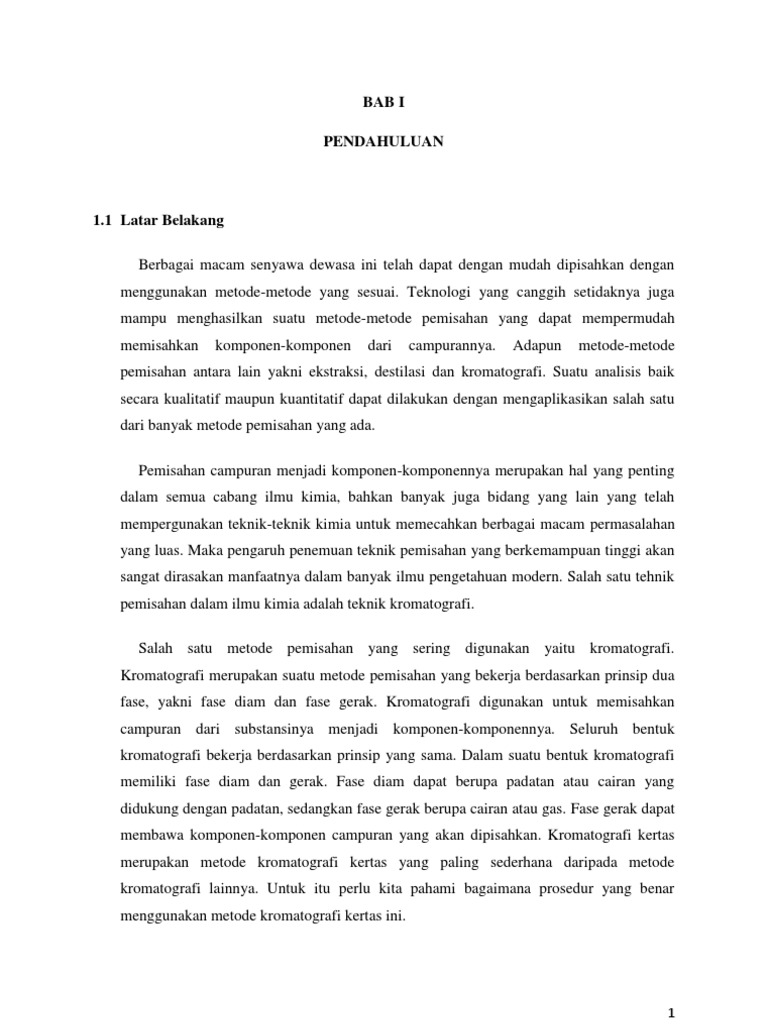 BAB I

PENDAHULUAN

1.1 Latar Belakang

Berbagai macam senyawa dewasa ini telah dapat dengan mudah dipisahkan dengan menggunakan metode-metode yang sesuai. Teknologi yang canggih setidaknya juga mampu menghasilkan suatu metode-metode pemisahan yang dapat mempermudah memisahkan komponen-komponen dari campurannya. Adapun metode-metode pemisahan antara lain yakni ekstraksi, destilasi dan kromatografi. Suatu analisis baik secara kualitatif maupun kuantitatif dapat dilakukan dengan mengaplikasikan salah satu dari banyak metode pemisahan yang ada.

Pemisahan campuran menjadi komponen-komponennya merupakan hal yang penting dalam semua cabang ilmu kimia, bahkan banyak juga bidang yang lain yang telah mempergunakan teknik-teknik kimia untuk memecahkan berbagai macam permasalahan yang luas. Maka pengaruh penemuan teknik pemisahan yang berkemampuan tinggi akan sangat dirasakan manfaatnya dalam banyak ilmu pengetahuan modern. Salah satu tehnik pemisahan dalam ilmu kimia adalah teknik kromatografi.

Salah satu metode pemisahan yang sering digunakan yaitu kromatografi. Kromatografi merupakan suatu metode pemisahan yang bekerja berdasarkan prinsip dua fase, yakni fase diam dan fase gerak. Kromatografi digunakan untuk memisahkan campuran dari substansinya menjadi komponen-komponennya. Seluruh bentuk kromatografi bekerja berdasarkan prinsip yang sama. Dalam suatu bentuk kromatografi memiliki fase diam dan gerak. Fase diam dapat berupa padatan atau cairan yang didukung dengan padatan, sedangkan fase gerak berupa cairan atau gas. Fase gerak dapat membawa komponen-komponen campuran yang akan dipisahkan. Kromatografi kertas merupakan metode kromatografi kertas yang paling sederhana daripada metode kromatografi lainnya. Untuk itu perlu kita pahami bagaimana prosedur yang benar menggunakan metode kromatografi kertas ini.

1